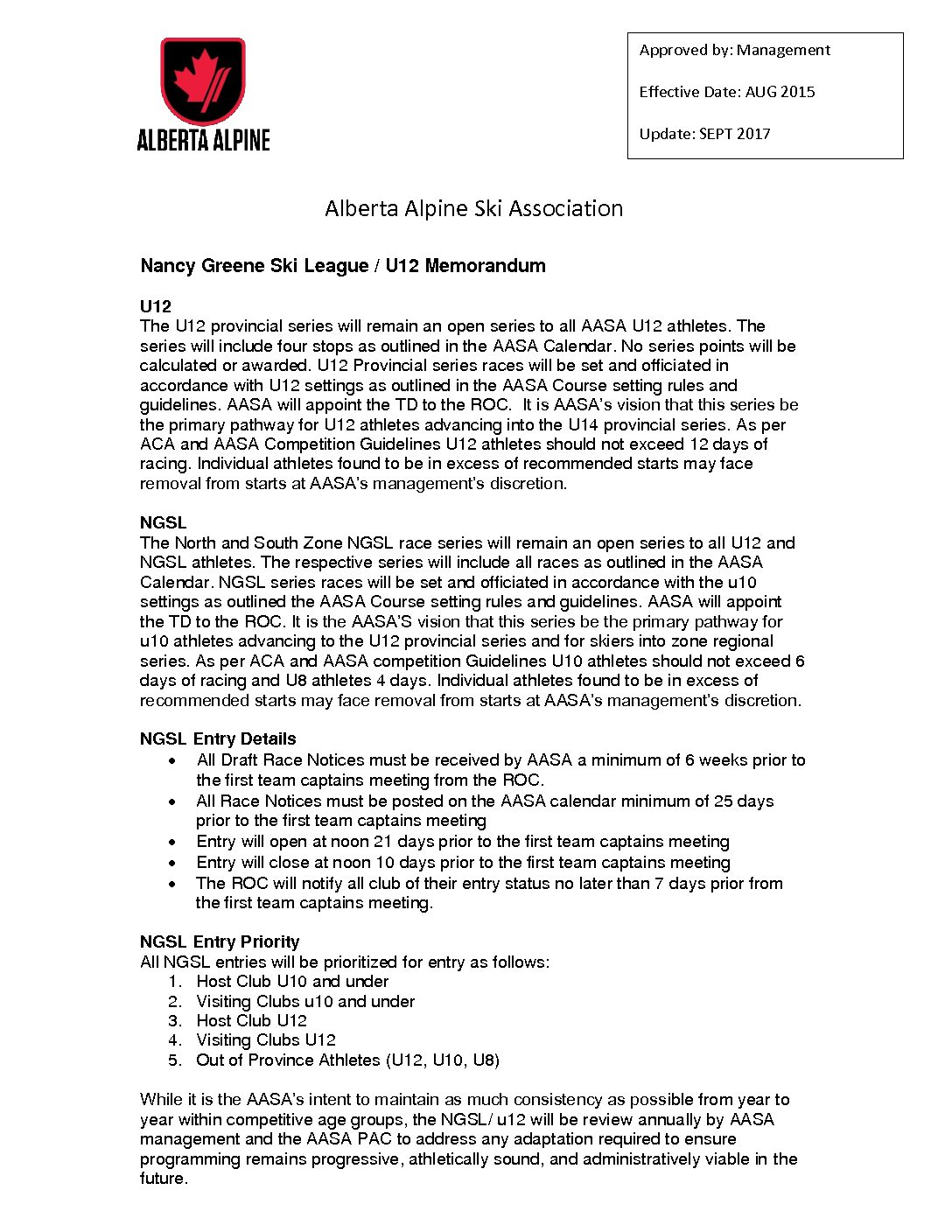 ALBERTA ALPINE

Approved by: Management

Effective Date: AUG 2015

Update: SEPT 2017

Alberta Alpine Ski Association

Nancy Greene Ski League / U12 Memorandum

U12
The U12 provincial series will remain an open series to all AASA U12 athletes. The series will include four stops as outlined in the AASA Calendar. No series points will be calculated or awarded. U12 Provincial series races will be set and officiated in accordance with U12 settings as outlined in the AASA Course setting rules and guidelines. AASA will appoint the TD to the ROC. It is AASA's vision that this series be the primary pathway for U12 athletes advancing into the U14 provincial series. As per ACA and AASA Competition Guidelines U12 athletes should not exceed 12 days of racing. Individual athletes found to be in excess of recommended starts may face removal from starts at AASA's management's discretion.

NGSL
The North and South Zone NGSL race series will remain an open series to all U12 and NGSL athletes. The respective series will include all races as outlined in the AASA Calendar. NGSL series races will be set and officiated in accordance with the u10 settings as outlined the AASA Course setting rules and guidelines. AASA will appoint the TD to the ROC. It is the AASA'S vision that this series be the primary pathway for u10 athletes advancing to the U12 provincial series and for skiers into zone regional series. As per ACA and AASA competition Guidelines U10 athletes should not exceed 6 days of racing and U8 athletes 4 days. Individual athletes found to be in excess of recommended starts may face removal from starts at AASA's management's discretion.

NGSL Entry Details
• All Draft Race Notices must be received by AASA a minimum of 6 weeks prior to the first team captains meeting from the ROC.
• All Race Notices must be posted on the AASA calendar minimum of 25 days prior to the first team captains meeting
• Entry will open at noon 21 days prior to the first team captains meeting
• Entry will close at noon 10 days prior to the first team captains meeting
• The ROC will notify all club of their entry status no later than 7 days prior from the first team captains meeting.

NGSL Entry Priority
All NGSL entries will be prioritized for entry as follows:
1. Host Club U10 and under
2. Visiting Clubs u10 and under
3. Host Club U12
4. Visiting Clubs U12
5. Out of Province Athletes (U12, U10, U8)

While it is the AASA's intent to maintain as much consistency as possible from year to year within competitive age groups, the NGSL/ u12 will be review annually by AASA management and the AASA PAC to address any adaptation required to ensure programming remains progressive, athletically sound, and administratively viable in the future.